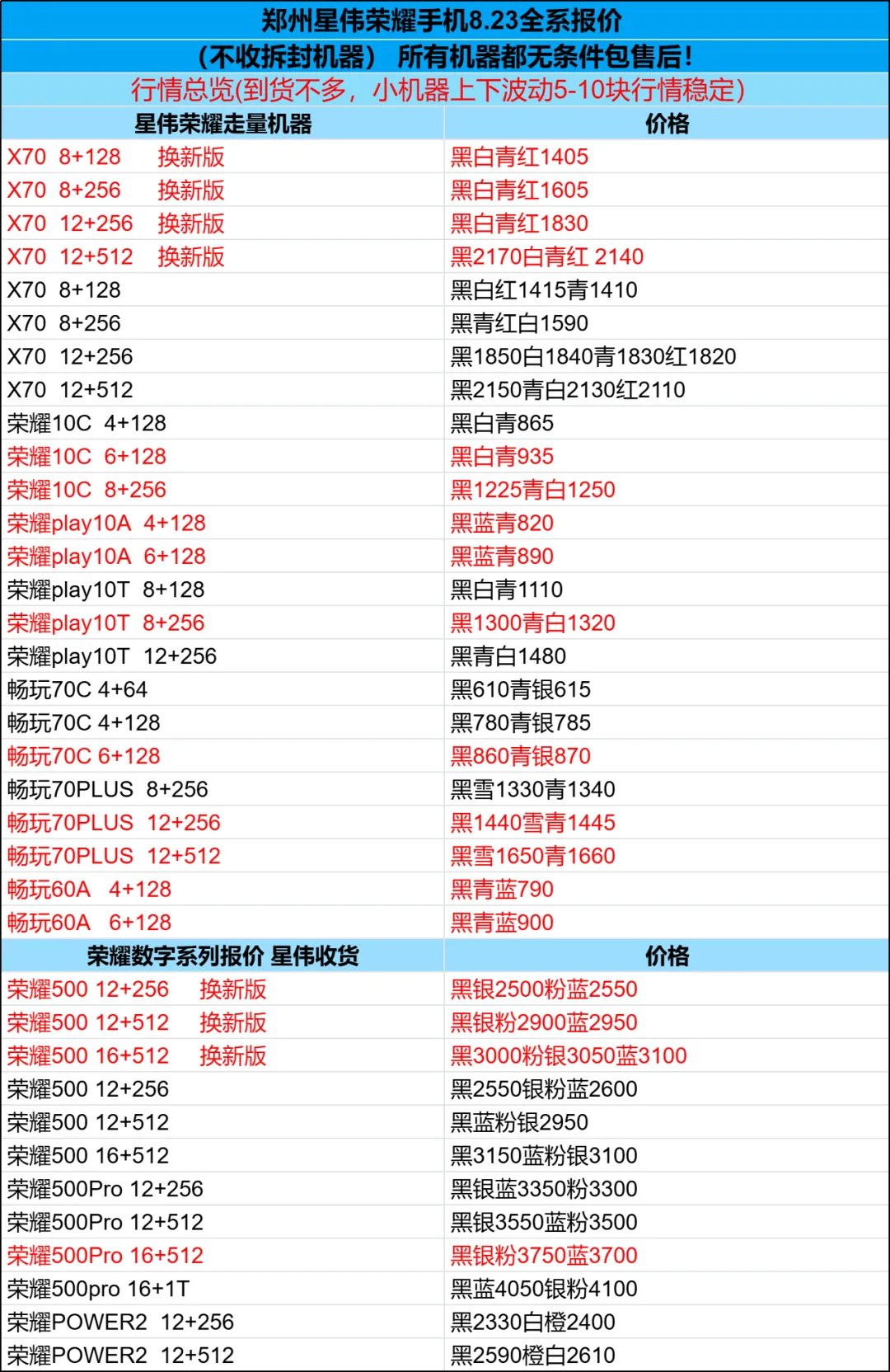 郑州星伟荣耀手机8.23全系报价

（不收拆封机器） 所有机器都无条件包售后！

行情总览(到货不多，小机器上下波动5-10块行情稳定)

| 星伟荣耀走量机器 | 价格 |
|---|---|
| X70 8+128 换新版 | 黑白青红1405 |
| X70 8+256 换新版 | 黑白青红1605 |
| X70 12+256 换新版 | 黑白青红1830 |
| X70 12+512 换新版 | 黑2170白青红 2140 |
| X70 8+128 | 黑白红1415青1410 |
| X70 8+256 | 黑青红白1590 |
| X70 12+256 | 黑1850白1840青1830红1820 |
| X70 12+512 | 黑2150青白2130红2110 |
| 荣耀10C 4+128 | 黑白青865 |
| 荣耀10C 6+128 | 黑白青935 |
| 荣耀10C 8+256 | 黑1225青白1250 |
| 荣耀play10A 4+128 | 黑蓝青820 |
| 荣耀play10A 6+128 | 黑蓝青890 |
| 荣耀play10T 8+128 | 黑白青1110 |
| 荣耀play10T 8+256 | 黑1300青白1320 |
| 荣耀play10T 12+256 | 黑青白1480 |
| 畅玩70C 4+64 | 黑610青银615 |
| 畅玩70C 4+128 | 黑780青银785 |
| 畅玩70C 6+128 | 黑860青银870 |
| 畅玩70PLUS 8+256 | 黑雪1330青1340 |
| 畅玩70PLUS 12+256 | 黑1440雪青1445 |
| 畅玩70PLUS 12+512 | 黑雪1650青1660 |
| 畅玩60A 4+128 | 黑青蓝790 |
| 畅玩60A 6+128 | 黑青蓝900 |
| 荣耀数字系列报价 星伟收货 | 价格 |
| 荣耀500 12+256 换新版 | 黑银2500粉蓝2550 |
| 荣耀500 12+512 换新版 | 黑银粉2900蓝2950 |
| 荣耀500 16+512 换新版 | 黑3000粉银3050蓝3100 |
| 荣耀500 12+256 | 黑2550银粉蓝2600 |
| 荣耀500 12+512 | 黑蓝粉银2950 |
| 荣耀500 16+512 | 黑3150蓝粉银3100 |
| 荣耀500Pro 12+256 | 黑银蓝3350粉3300 |
| 荣耀500Pro 12+512 | 黑银3550蓝粉3500 |
| 荣耀500Pro 16+512 | 黑银粉3750蓝3700 |
| 荣耀500pro 16+1T | 黑蓝4050银粉4100 |
| 荣耀POWER2 12+256 | 黑2330白橙2400 |
| 荣耀POWER2 12+512 | 黑2590橙白2610 |